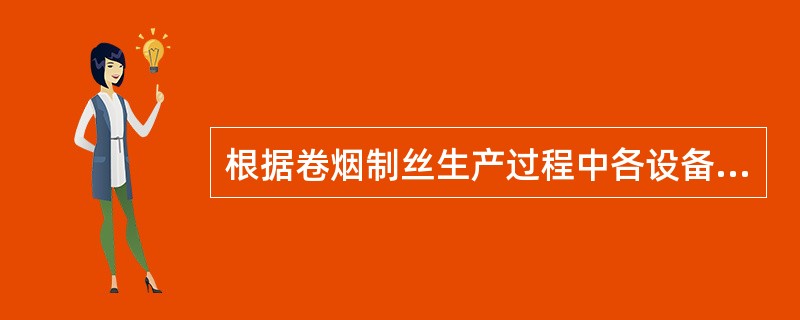 根据卷烟制丝生产过程中各设备...